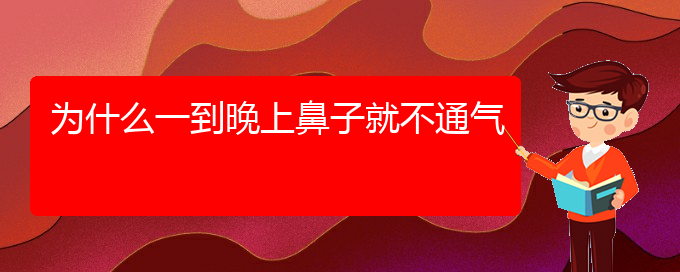 为什么一到晚上鼻子就不通气